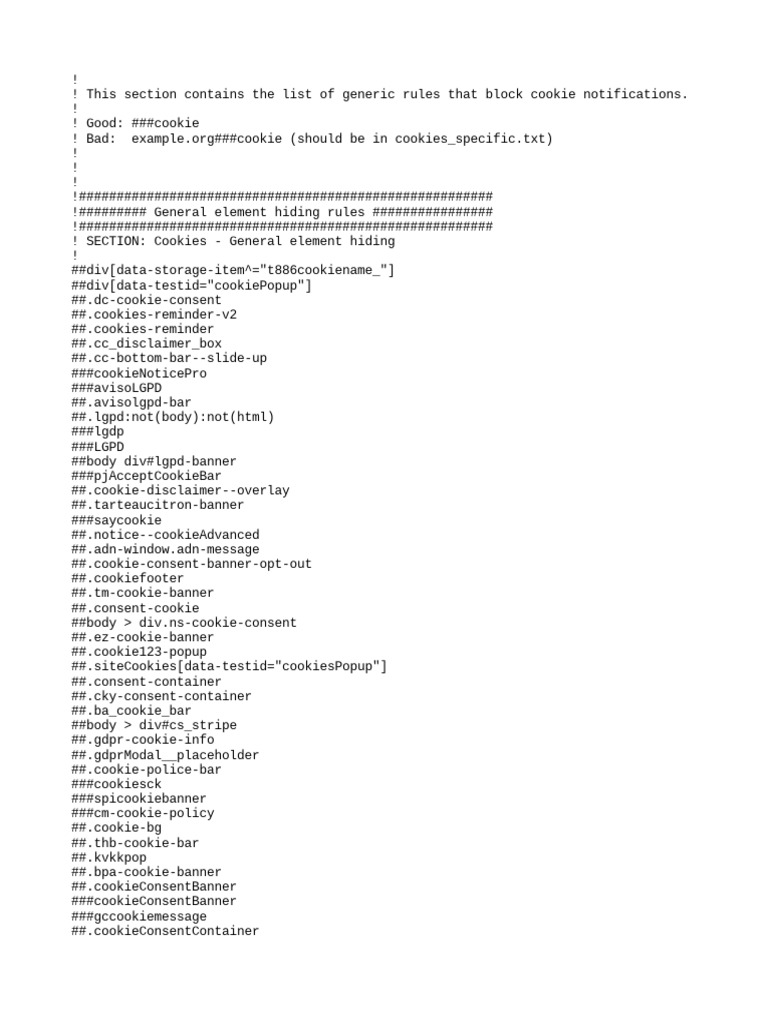 !
! This section contains the list of generic rules that block cookie notifications.
!
! Good: ###cookie
! Bad:  example.org###cookie (should be in cookies_specific.txt)
!
!
!
!#######################################################
!######### General element hiding rules ################
!#######################################################
! SECTION: Cookies - General element hiding
!
##div[data-storage-item^="t886cookiename_"]
##div[data-testid="cookiePopup"]
##.dc-cookie-consent
##.cookies-reminder-v2
##.cookies-reminder
##.cc_disclaimer_box
##.cc-bottom-bar--slide-up
###cookieNoticePro
###avisoLGPD
##.avisolgpd-bar
##.lgpd:not(body):not(html)
###lgdp
###LGPD
##body div#lgpd-banner
###pjAcceptCookieBar
##.cookie-disclaimer--overlay
##.tarteaucitron-banner
###saycookie
##.notice--cookieAdvanced
##.adn-window.adn-message
##.cookie-consent-banner-opt-out
##.cookiefooter
##.tm-cookie-banner
##.consent-cookie
##body > div.ns-cookie-consent
##.ez-cookie-banner
##.cookie123-popup
##.siteCookies[data-testid="cookiesPopup"]
##.consent-container
##.cky-consent-container
##.ba_cookie_bar
##body > div#cs_stripe
##.gdpr-cookie-info
##.gdprModal__placeholder
##.cookie-police-bar
###cookiesck
###spicookiebanner
###cm-cookie-policy
##.cookie-bg
##.thb-cookie-bar
##.kvkkpop
##.bpa-cookie-banner
##.cookieConsentBanner
###cookieConsentBanner
###gccookiemessage
##.cookieConsentContainer